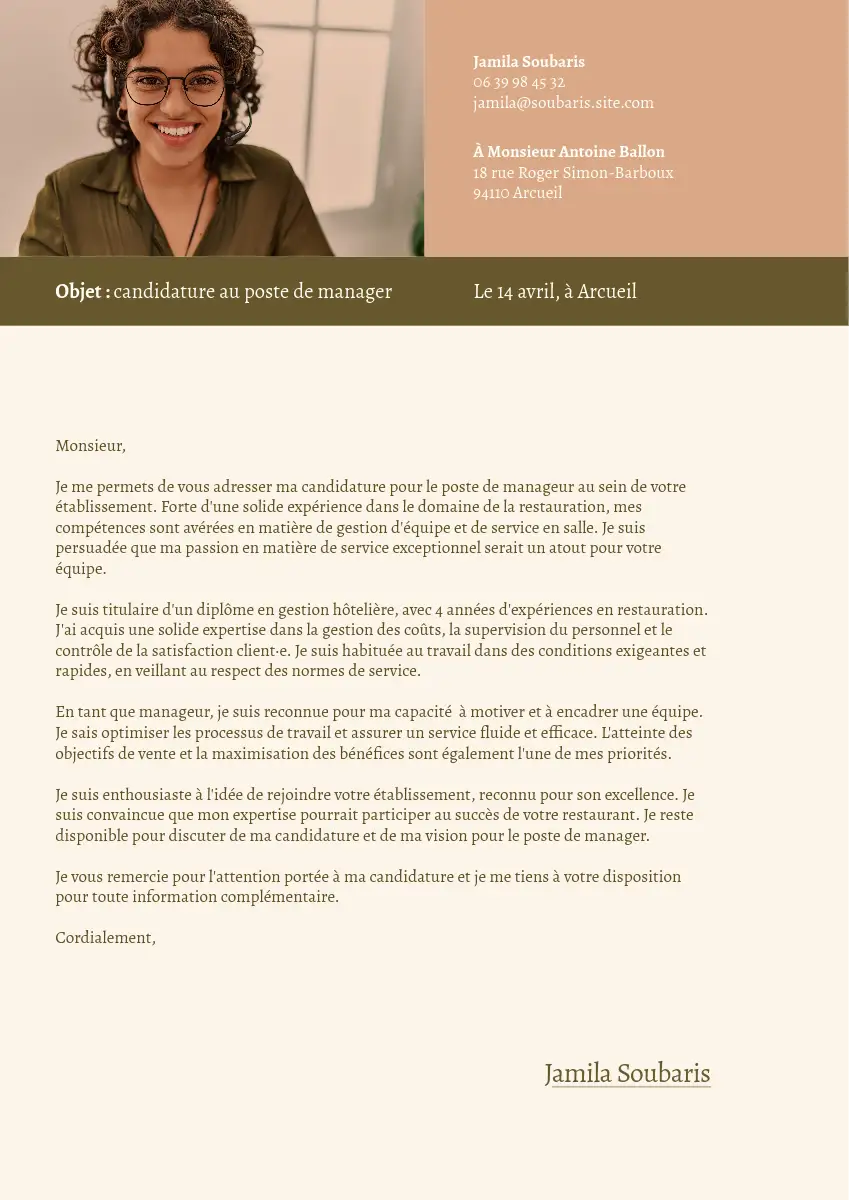 Jamila Soubaris
06 39 98 45 32
jamila@soubaris.site.com

À Monsieur Antoine Ballon
18 rue Roger Simon-Barboux
94110 Arcueil

Objet : candidature au poste de manager

Le 14 avril, à Arcueil

Monsieur,

Je me permets de vous adresser ma candidature pour le poste de manageur au sein de votre établissement. Forte d'une solide expérience dans le domaine de la restauration, mes compétences sont avérées en matière de gestion d'équipe et de service en salle. Je suis persuadée que ma passion en matière de service exceptionnel serait un atout pour votre équipe.

Je suis titulaire d'un diplôme en gestion hôtelière, avec 4 années d'expériences en restauration. J'ai acquis une solide expertise dans la gestion des coûts, la supervision du personnel et le contrôle de la satisfaction client·e. Je suis habituée au travail dans des conditions exigeantes et rapides, en veillant au respect des normes de service.

En tant que manageur, je suis reconnue pour ma capacité à motiver et à encadrer une équipe. Je sais optimiser les processus de travail et assurer un service fluide et efficace. L'atteinte des objectifs de vente et la maximisation des bénéfices sont également l'une de mes priorités.

Je suis enthousiaste à l'idée de rejoindre votre établissement, reconnu pour son excellence. Je suis convaincue que mon expertise pourrait participer au succès de votre restaurant. Je reste disponible pour discuter de ma candidature et de ma vision pour le poste de manager.

Je vous remercie pour l'attention portée à ma candidature et je me tiens à votre disposition pour toute information complémentaire.

Cordialement,

Jamila Soubaris